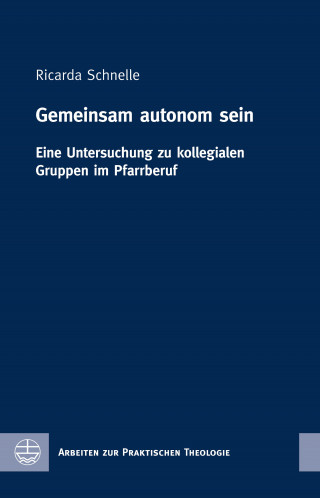 Ricarda Schnelle

Gemeinsam autonom sein

Eine Untersuchung zu kollegialen Gruppen im Pfarrberuf

Arbeiten zur Praktischen Theologie